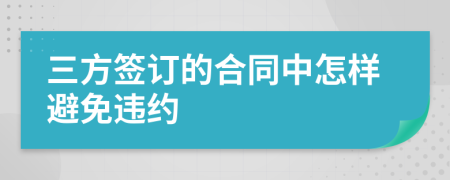 三方签订的合同中怎样避免违约